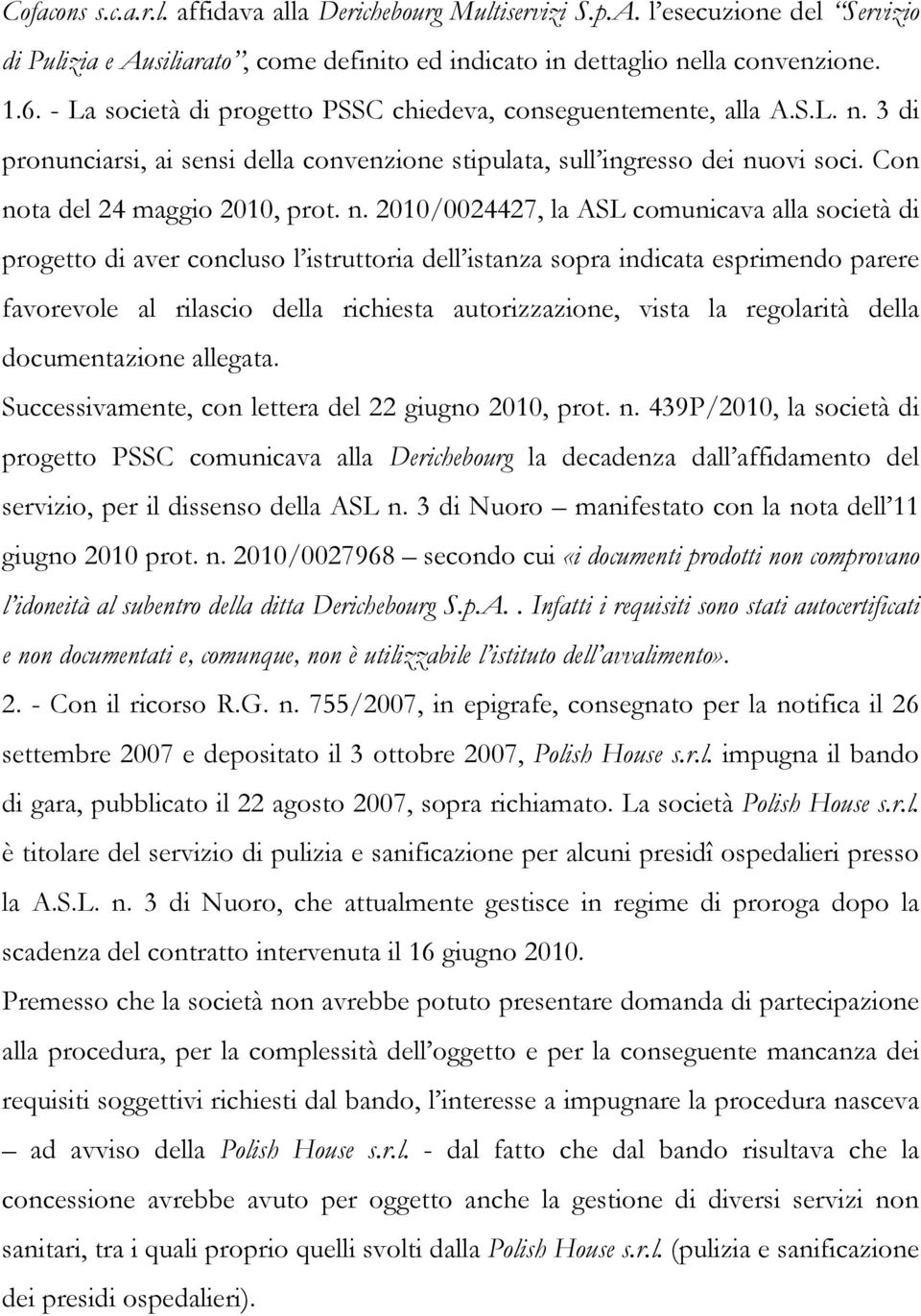 Cofacons s.c.a.r.l. affidava alla Derichebourg Multiservizi S.p.A. l'esecuzione del "Servizio di Pulizia e Ausiliarato", come definito ed indicato in dettaglio nella convenzione.

1.6. - La società di progetto PSSC chiedeva, conseguentemente, alla A.S.L. n. 3 di pronunciarsi, ai sensi della convenzione stipulata, sull'ingresso dei nuovi soci. Con nota del 24 maggio 2010, prot. n. 2010/0024427, la ASL comunicava alla società di progetto di aver concluso l'istruttoria dell'istanza sopra indicata esprimendo parere favorevole al rilascio della richiesta autorizzazione, vista la regolarità della documentazione allegata.

Successivamente, con lettera del 22 giugno 2010, prot. n. 439P/2010, la società di progetto PSSC comunicava alla Derichebourg la decadenza dall'affidamento del servizio, per il dissenso della ASL n. 3 di Nuoro – manifestato con la nota dell'11 giugno 2010 prot. n. 2010/0027968 – secondo cui «i documenti prodotti non comprovano l'idoneità al subentro della ditta Derichebourg S.p.A.. Infatti i requisiti sono stati autocertificati e non documentati e, comunque, non è utilizzabile l'istituto dell'avvalimento».

2. - Con il ricorso R.G. n. 755/2007, in epigrafe, consegnato per la notifica il 26 settembre 2007 e depositato il 3 ottobre 2007, Polish House s.r.l. impugna il bando di gara, pubblicato il 22 agosto 2007, sopra richiamato. La società Polish House s.r.l. è titolare del servizio di pulizia e sanificazione per alcuni presidî ospedalieri presso la A.S.L. n. 3 di Nuoro, che attualmente gestisce in regime di proroga dopo la scadenza del contratto intervenuta il 16 giugno 2010.

Premesso che la società non avrebbe potuto presentare domanda di partecipazione alla procedura, per la complessità dell'oggetto e per la conseguente mancanza dei requisiti soggettivi richiesti dal bando, l'interesse a impugnare la procedura nasceva – ad avviso della Polish House s.r.l. - dal fatto che dal bando risultava che la concessione avrebbe avuto per oggetto anche la gestione di diversi servizi non sanitari, tra i quali proprio quelli svolti dalla Polish House s.r.l. (pulizia e sanificazione dei presidi ospedalieri).